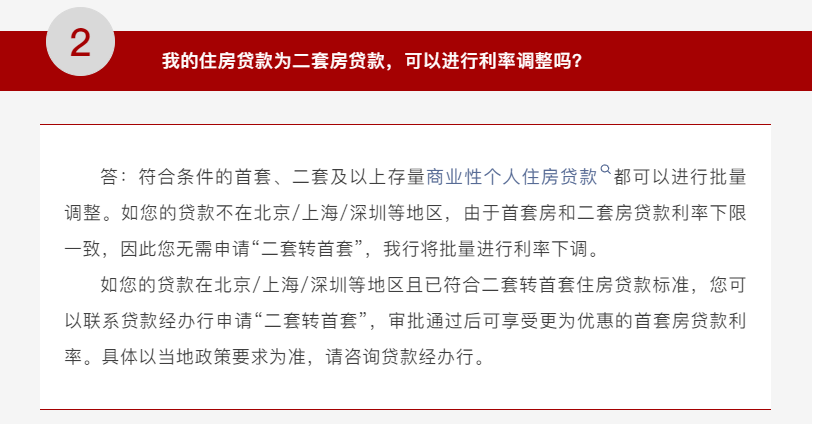 2

我的住房贷款为二套房贷款，可以进行利率调整吗？

答：符合条件的首套、二套及以上存量商业性个人住房贷款都可以进行批量调整。如您的贷款不在北京/上海/深圳等地区，由于首套房和二套房贷款利率下限一致，因此您无需申请“二套转首套”，我行将批量进行利率下调。

如您的贷款在北京/上海/深圳等地区且已符合二套转首套住房贷款标准，您可以联系贷款经办行申请“二套转首套”，审批通过后可享受更为优惠的首套房贷款利率。具体以当地政策要求为准，请咨询贷款经办行。